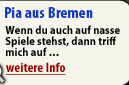 Pia aus Bremen

Wenn du auch auf nasse Spiele stehst, dann triff mich auf ...

weitere Info